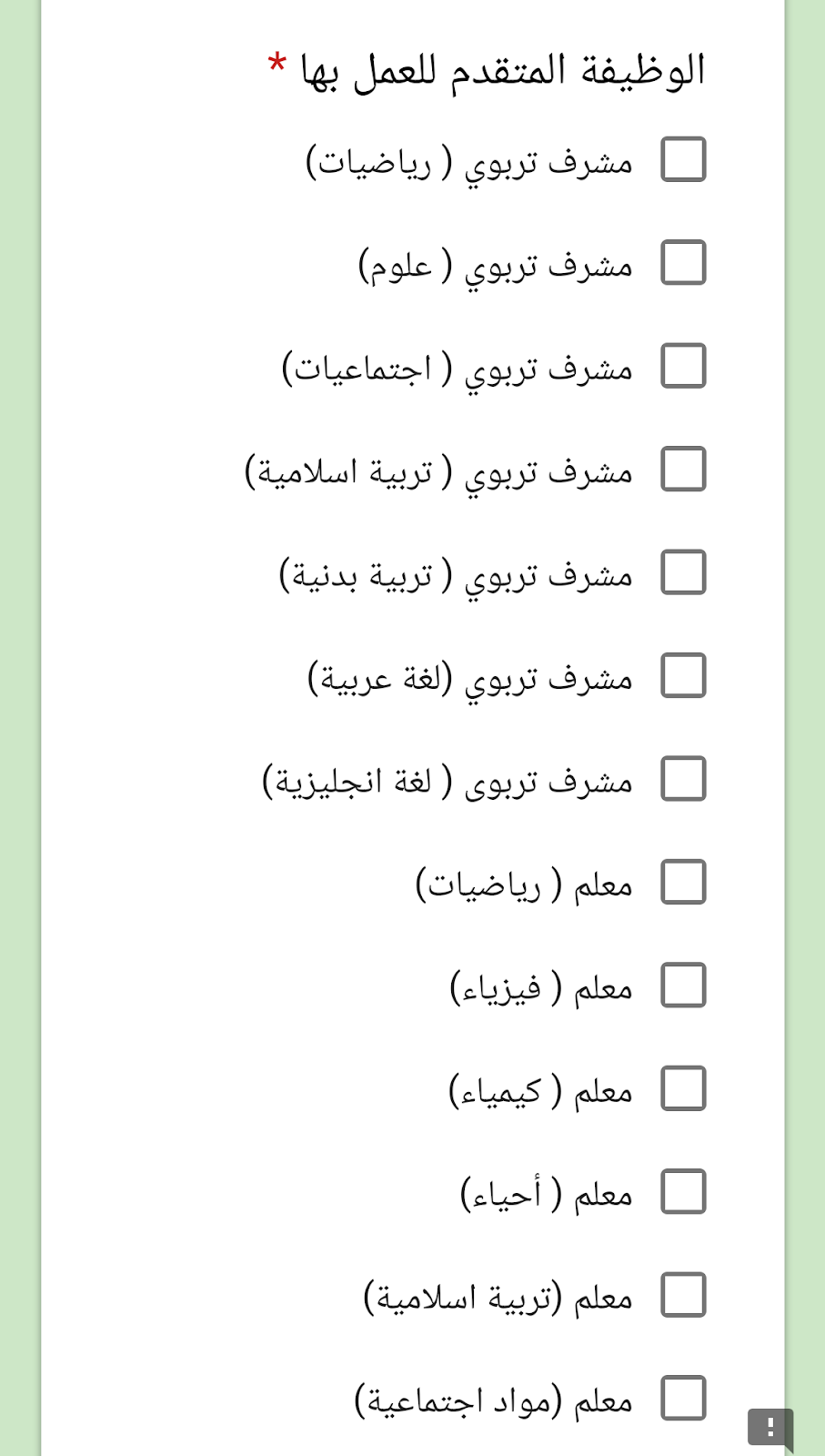 الوظيفة المتقدم للعمل بها *

مشرف تربوي ( رياضيات)

مشرف تربوي ( علوم)

مشرف تربوي ( اجتماعيات)

مشرف تربوي ( تربية اسلامية)

مشرف تربوي ( تربية بدنية)

مشرف تربوي (لغة عربية)

مشرف تربوى ( لغة انجليزية)

معلم ( رياضيات)

معلم ( فيزياء)

معلم ( كيمياء)

معلم ( أحياء)

معلم (تربية اسلامية)

معلم (مواد اجتماعية)

!